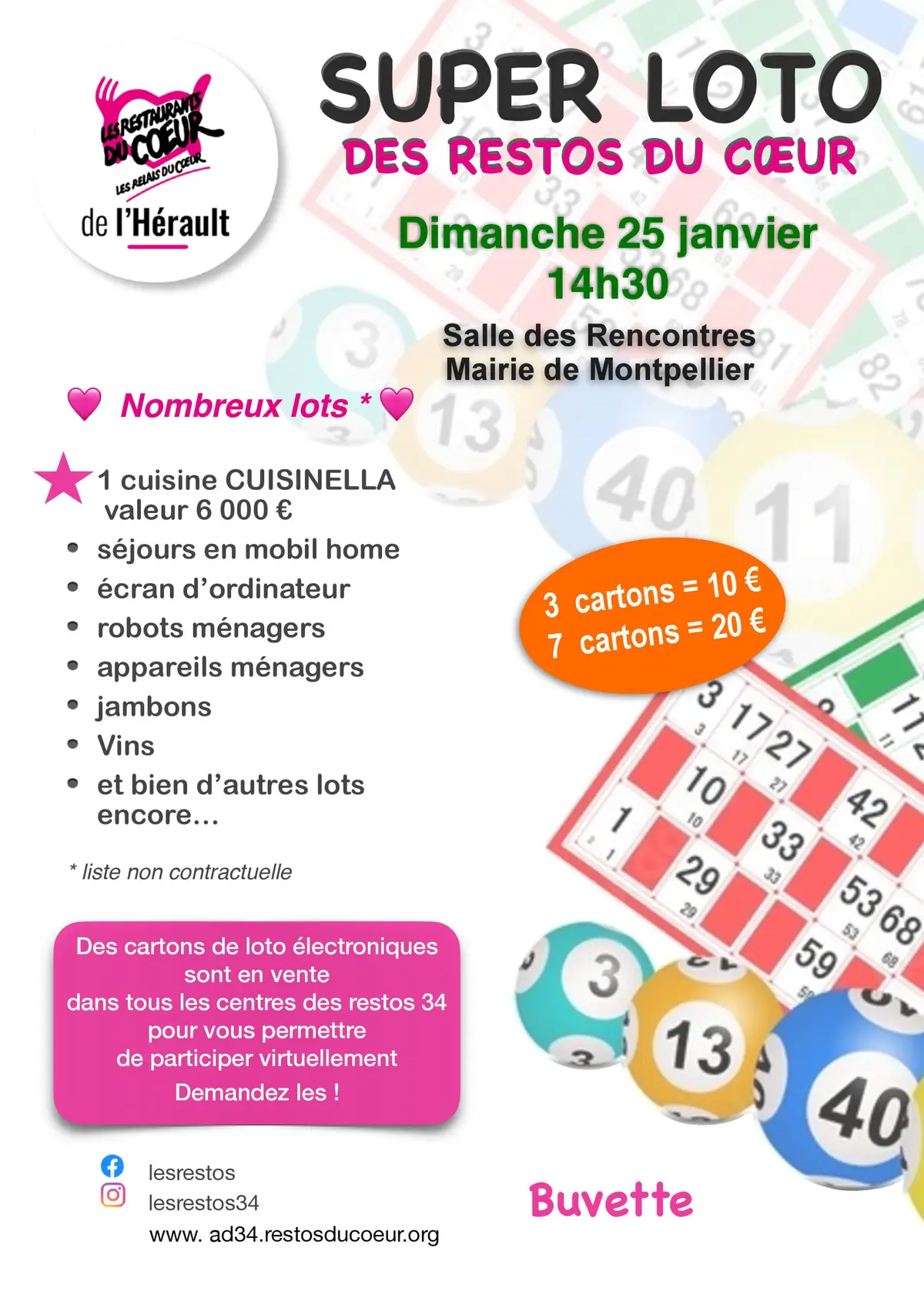 LES RESTAURANTS DU COEUR
LES RELAIS DU CŒUR
de l'Hérault

SUPER LOTO
DES RESTOS DU CŒUR

Dimanche 25 janvier
14h30

Salle des Rencontres
Mairie de Montpellier

Nombreux lots *

1 cuisine CUISINELLA valeur 6 000 €
• séjours en mobil home
• écran d'ordinateur
• robots ménagers
• appareils ménagers
• jambons
• Vins
• et bien d'autres lots encore...

* liste non contractuelle

3 cartons = 10 €
7 cartons = 20 €

Des cartons de loto électroniques sont en vente dans tous les centres des restos 34 pour vous permettre de participer virtuellement
Demandez les !

lesrestos
lesrestos34
www. ad34.restosducoeur.org

Buvette